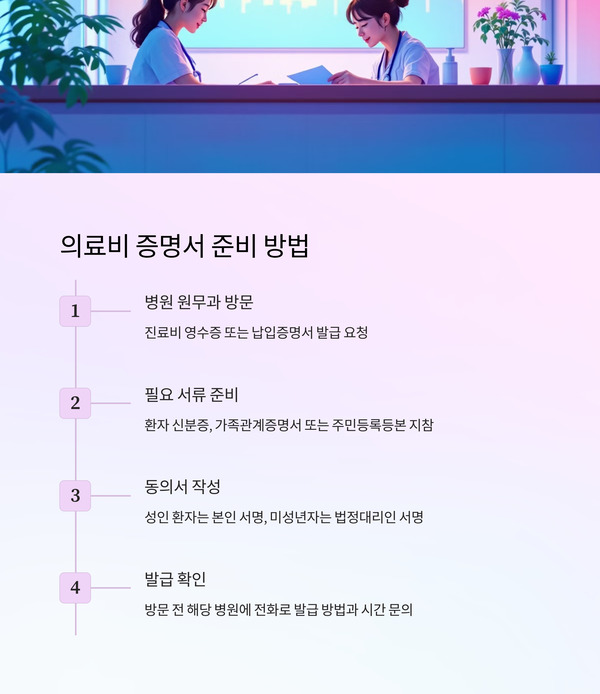 의료비 증명서 준비 방법

1

병원 원무과 방문

진료비 영수증 또는 납입증명서 발급 요청

2

필요 서류 준비

환자 신분증, 가족관계증명서 또는 주민등록등본 지참

3

동의서 작성

성인 환자는 본인 서명, 미성년자는 법정대리인 서명

4

발급 확인

방문 전 해당 병원에 전화로 발급 방법과 시간 문의